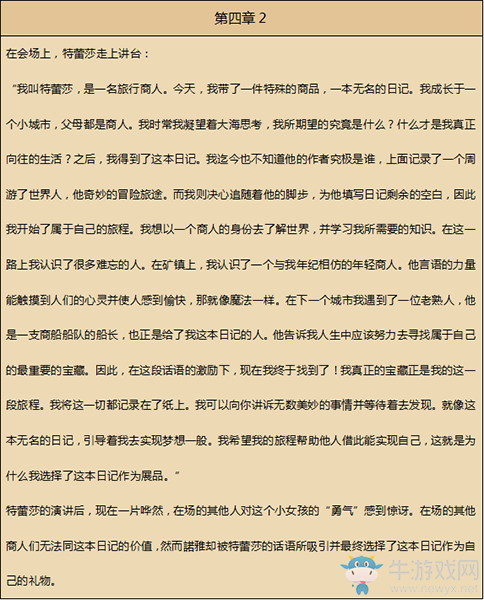 第四章 2

在会场上，特蕾莎走上讲台：

“我叫特蕾莎，是一名旅行商人。今天，我带了一件特殊的商品，一本无名的日记。我成长于一个小城市，父母都是商人。我时常我凝望着大海思考，我所期望的究竟是什么？什么才是我真正向往的生活？之后，我得到了这本日记。我迄今也不知道他的作者究极是谁，上面记录了一个周游了世界人，他奇妙的冒险旅途。而我则决心追随着他的脚步，为他填写日记剩余的空白，因此我开始了属于自己的旅程。我想以一个商人的身份去了解世界，并学习我所需要的知识。在这一路上我认识了很多难忘的人。在矿镇上，我认识了一个与我年纪相仿的年轻商人。他言语的力量能触摸到人们的心灵并使人感到愉快，那就像魔法一样。在下一个城市我遇到了一位老熟人，他是一支商船船队的船长，也正是给了我这本日记的人。他告诉我人生中应该努力去寻找属于自己的最重要的宝藏。因此，在这段话语的激励下，现在我终于找到了！我真正的宝藏正是我的这一段旅程。我将这一切都记录在了纸上。我可以向你讲诉无数美妙的事情并等待着去发现。就像这本无名的日记，引导着我去实现梦想一般。我希望我的旅程帮助他人借此能实现自己，这就是为什么我选择了这本日记作为展品。”

特蕾莎的演讲后，现在一片哗然，在场的其他人对这个小女孩的“勇气”感到惊讶。在场的其他商人们无法同这本日记的价值，然而諾雅却被特蕾莎的话语所吸引并最终选择了这本日记作为自己的礼物。

牛游戏网 www.newyx.net